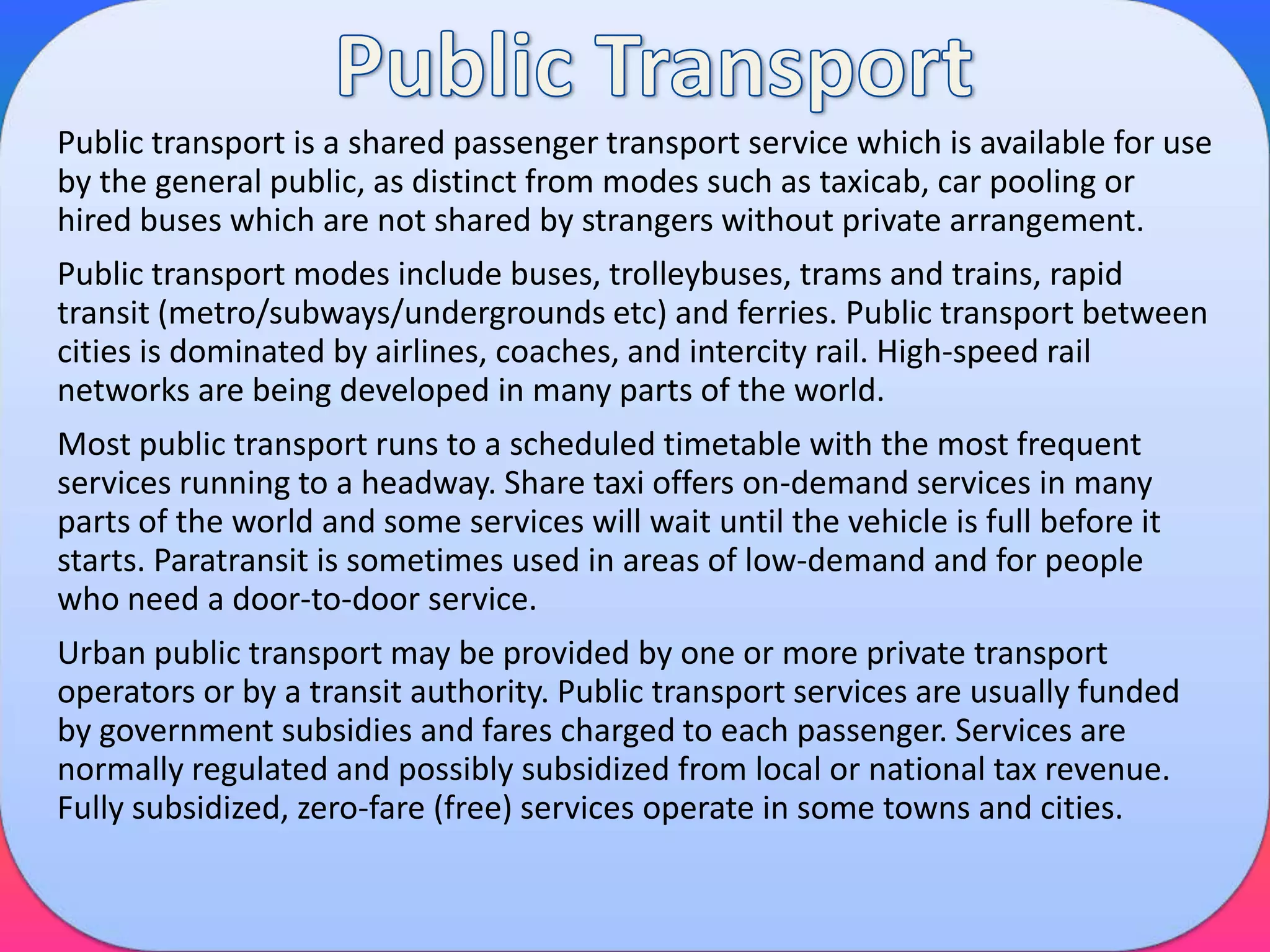 Public Transport

Public transport is a shared passenger transport service which is available for use by the general public, as distinct from modes such as taxicab, car pooling or hired buses which are not shared by strangers without private arrangement.

Public transport modes include buses, trolleybuses, trams and trains, rapid transit (metro/subways/undergrounds etc) and ferries. Public transport between cities is dominated by airlines, coaches, and intercity rail. High-speed rail networks are being developed in many parts of the world.

Most public transport runs to a scheduled timetable with the most frequent services running to a headway. Share taxi offers on-demand services in many parts of the world and some services will wait until the vehicle is full before it starts. Paratransit is sometimes used in areas of low-demand and for people who need a door-to-door service.

Urban public transport may be provided by one or more private transport operators or by a transit authority. Public transport services are usually funded by government subsidies and fares charged to each passenger. Services are normally regulated and possibly subsidized from local or national tax revenue. Fully subsidized, zero-fare (free) services operate in some towns and cities.